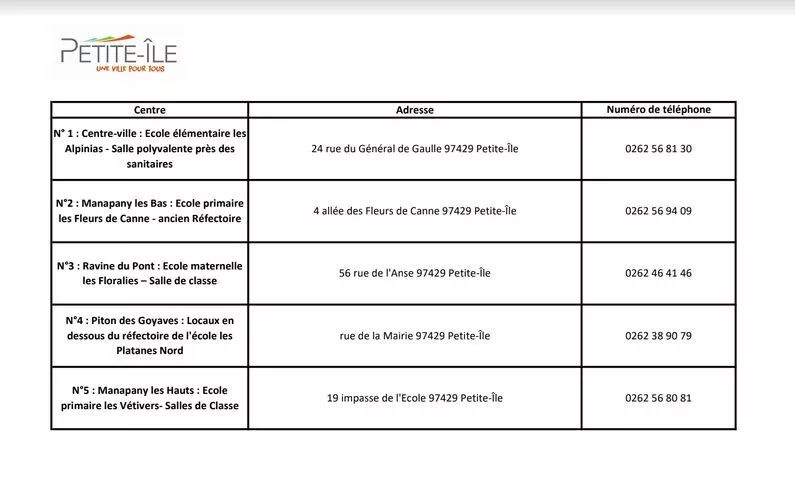 PETITE-ÎLE
UNE VILLE POUR TOUS

| Centre | Adresse | Numéro de téléphone |
|---|---|---|
| N° 1 : Centre-ville : Ecole élémentaire les Alpinias - Salle polyvalente près des sanitaires | 24 rue du Général de Gaulle 97429 Petite-Île | 0262 56 81 30 |
| N°2 : Manapany les Bas : Ecole primaire les Fleurs de Canne - ancien Réfectoire | 4 allée des Fleurs de Canne 97429 Petite-Île | 0262 56 94 09 |
| N°3 : Ravine du Pont : Ecole maternelle les Floralies – Salle de classe | 56 rue de l'Anse 97429 Petite-Île | 0262 46 41 46 |
| N°4 : Piton des Goyaves : Locaux en dessous du réfectoire de l'école les Platanes Nord | rue de la Mairie 97429 Petite-Île | 0262 38 90 79 |
| N°5 : Manapany les Hauts : Ecole primaire les Vétivers- Salles de Classe | 19 impasse de l'Ecole 97429 Petite-Île | 0262 56 80 81 |